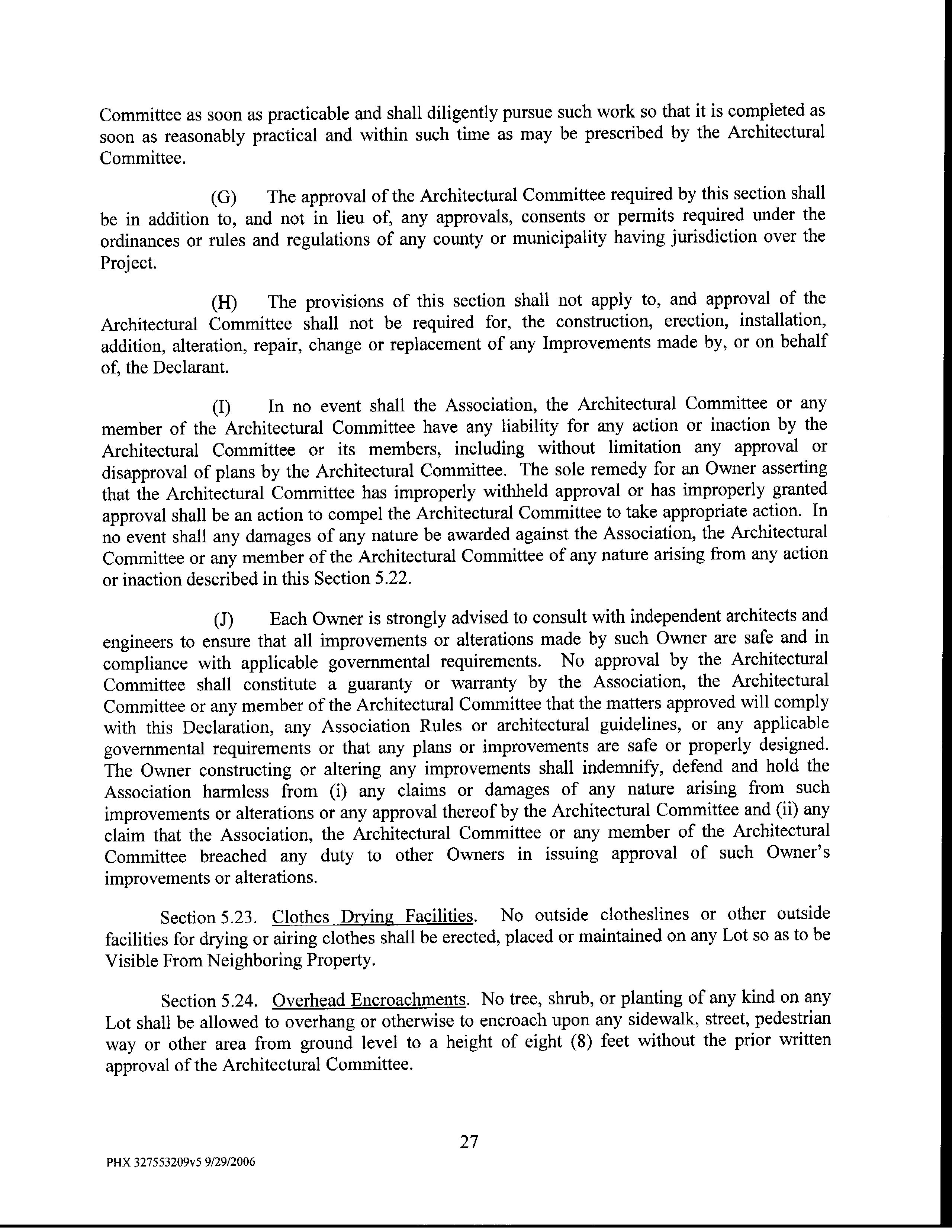 Committee as soon as practicable and shall diligently pursue such work so that it is completed as soon as reasonably practical and within such time as may be prescribed by the Architectural Committee.

(G) The approval of the Architectural Committee required by this section shall be in addition to, and not in lieu of, any approvals, consents or permits required under the ordinances or rules and regulations of any county or municipality having jurisdiction over the Project.

(H) The provisions of this section shall not apply to, and approval of the Architectural Committee shall not be required for, the construction, erection, installation, addition, alteration, repair, change or replacement of any Improvements made by, or on behalf of, the Declarant.

(I) In no event shall the Association, the Architectural Committee or any member of the Architectural Committee have any liability for any action or inaction by the Architectural Committee or its members, including without limitation any approval or disapproval of plans by the Architectural Committee. The sole remedy for an Owner asserting that the Architectural Committee has improperly withheld approval or has improperly granted approval shall be an action to compel the Architectural Committee to take appropriate action. In no event shall any damages of any nature be awarded against the Association, the Architectural Committee or any member of the Architectural Committee of any nature arising from any action or inaction described in this Section 5.22.

(J) Each Owner is strongly advised to consult with independent architects and engineers to ensure that all improvements or alterations made by such Owner are safe and in compliance with applicable governmental requirements. No approval by the Architectural Committee shall constitute a guaranty or warranty by the Association, the Architectural Committee or any member of the Architectural Committee that the matters approved will comply with this Declaration, any Association Rules or architectural guidelines, or any applicable governmental requirements or that any plans or improvements are safe or properly designed. The Owner constructing or altering any improvements shall indemnify, defend and hold the Association harmless from (i) any claims or damages of any nature arising from such improvements or alterations or any approval thereof by the Architectural Committee and (ii) any claim that the Association, the Architectural Committee or any member of the Architectural Committee breached any duty to other Owners in issuing approval of such Owner's improvements or alterations.

Section 5.23. Clothes Drying Facilities. No outside clotheslines or other outside facilities for drying or airing clothes shall be erected, placed or maintained on any Lot so as to be Visible From Neighboring Property.

Section 5.24. Overhead Encroachments. No tree, shrub, or planting of any kind on any Lot shall be allowed to overhang or otherwise to encroach upon any sidewalk, street, pedestrian way or other area from ground level to a height of eight (8) feet without the prior written approval of the Architectural Committee.

27

PHX 327553209v5 9/29/2006